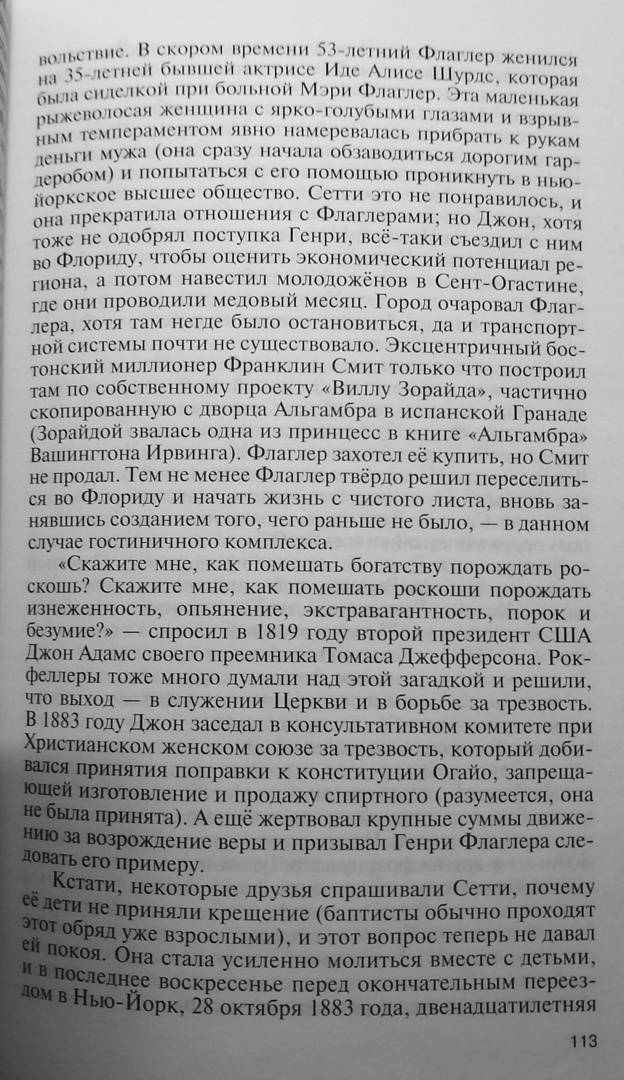 вольствие. В скором времени 53-летний Флаглер женился на 35-летней бывшей актрисе Иде Алисе Шурдс, которая была сиделкой при больной Мэри Флаглер. Эта маленькая рыжеволосая женщина с ярко-голубыми глазами и взрывным темпераментом явно намеревалась прибрать к рукам деньги мужа (она сразу начала обзаводиться дорогим гардеробом) и попытаться с его помощью проникнуть в нью-йоркское высшее общество. Сетти это не понравилось, и она прекратила отношения с Флаглерами; но Джон, хотя тоже не одобрял поступка Генри, всё-таки съездил с ним во Флориду, чтобы оценить экономический потенциал региона, а потом навестил молодожёнов в Сент-Огастине, где они проводили медовый месяц. Город очаровал Флаглера, хотя там негде было остановиться, да и транспортной системы почти не существовало. Эксцентричный бостонский миллионер Франклин Смит только что построил там по собственному проекту «Виллу Зорайда», частично скопированную с дворца Альгамбра в испанской Гранаде (Зорайдой звалась одна из принцесс в книге «Альгамбра» Вашингтона Ирвинга). Флаглер захотел её купить, но Смит не продал. Тем не менее Флаглер твёрдо решил переселиться во Флориду и начать жизнь с чистого листа, вновь занявшись созданием того, чего раньше не было, — в данном случае гостиничного комплекса.

«Скажите мне, как помешать богатству порождать роскошь? Скажите мне, как помешать роскоши порождать изнеженность, опьянение, экстравагантность, порок и безумие?» — спросил в 1819 году второй президент США Джон Адамс своего преемника Томаса Джефферсона. Рокфеллеры тоже много думали над этой загадкой и решили, что выход — в служении Церкви и в борьбе за трезвость. В 1883 году Джон заседал в консультативном комитете при Христианском женском союзе за трезвость, который добивался принятия поправки к конституции Огайо, запрещающей изготовление и продажу спиртного (разумеется, она не была принята). А ещё жертвовал крупные суммы движению за возрождение веры и призывал Генри Флаглера следовать его примеру.

Кстати, некоторые друзья спрашивали Сетти, почему её дети не приняли крещение (баптисты обычно проходят этот обряд уже взрослыми), и этот вопрос теперь не давал ей покоя. Она стала усиленно молиться вместе с детьми, и в последнее воскресенье перед окончательным переездом в Нью-Йорк, 28 октября 1883 года, двенадцатилетняя

113